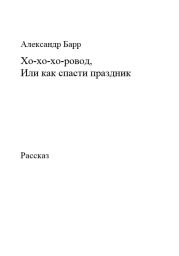 Александр Барр

Хо-хо-хо-ровод,
Или как спасти праздник

Рассказ